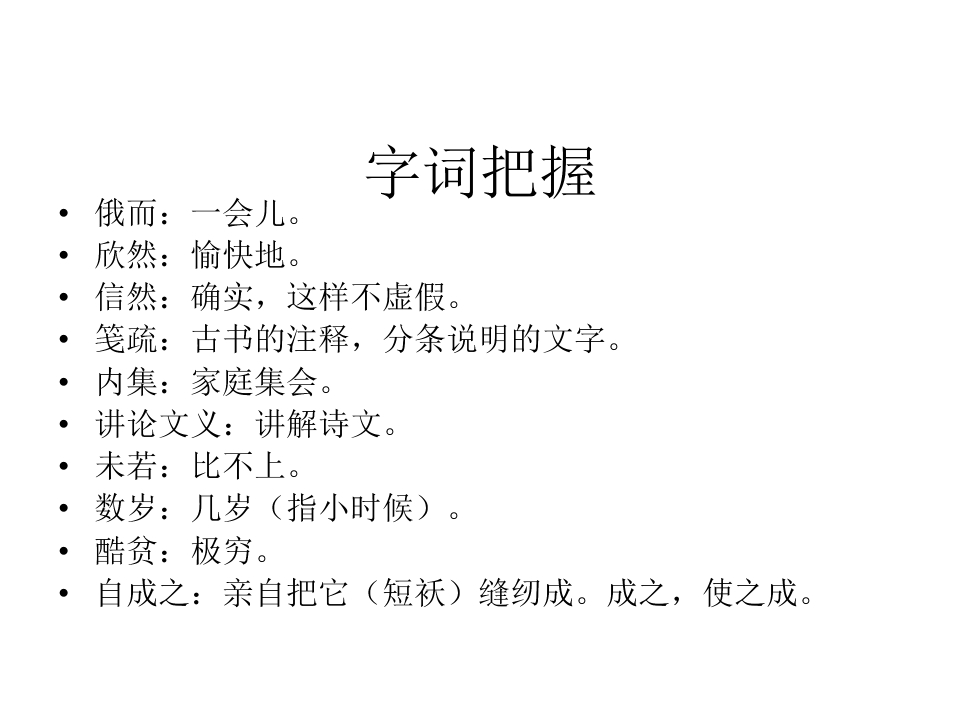 字词把握

• 俄而：一会儿。
• 欣然：愉快地。
• 信然：确实，这样不虚假。
• 笺疏：古书的注释，分条说明的文字。
• 内集：家庭集会。
• 讲论文义：讲解诗文。
• 未若：比不上。
• 数岁：几岁（指小时候）。
• 酷贫：极穷。
• 自成之：亲自把它（短袄）缝纫成。成之，使之成。